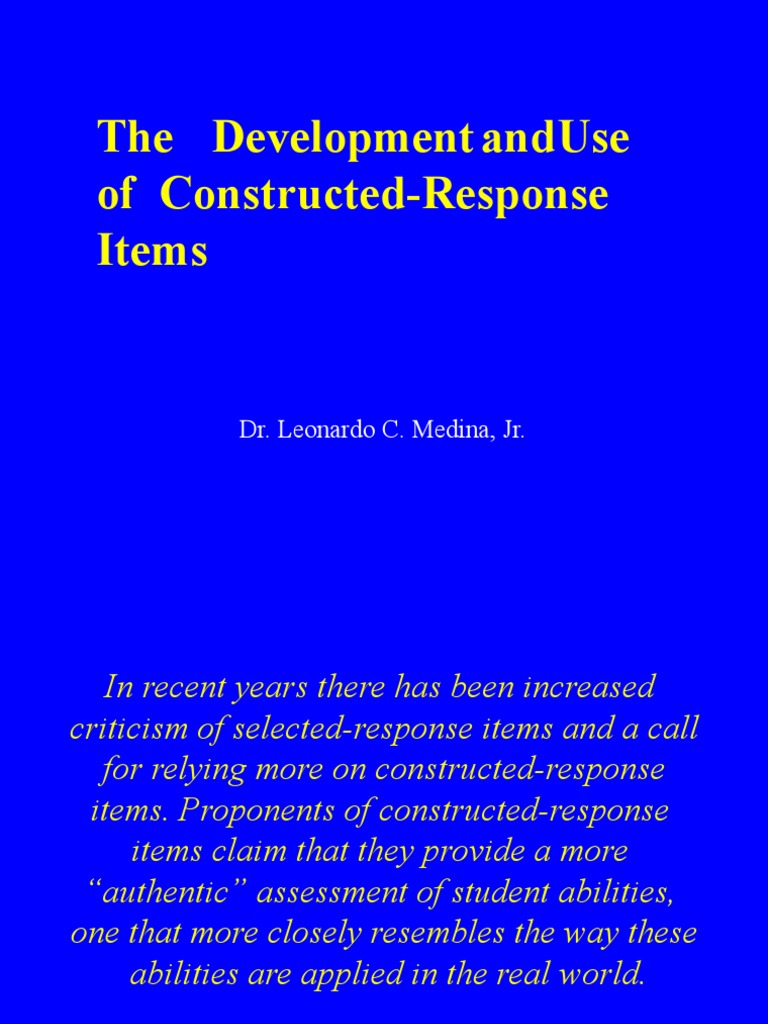 The Development andUse of Constructed-Response Items

Dr. Leonardo C. Medina, Jr.

In recent years there has been increased criticism of selected-response items and a call for relying more on constructed-response items. Proponents of constructed-response items claim that they provide a more “authentic” assessment of student abilities, one that more closely resembles the way these abilities are applied in the real world.